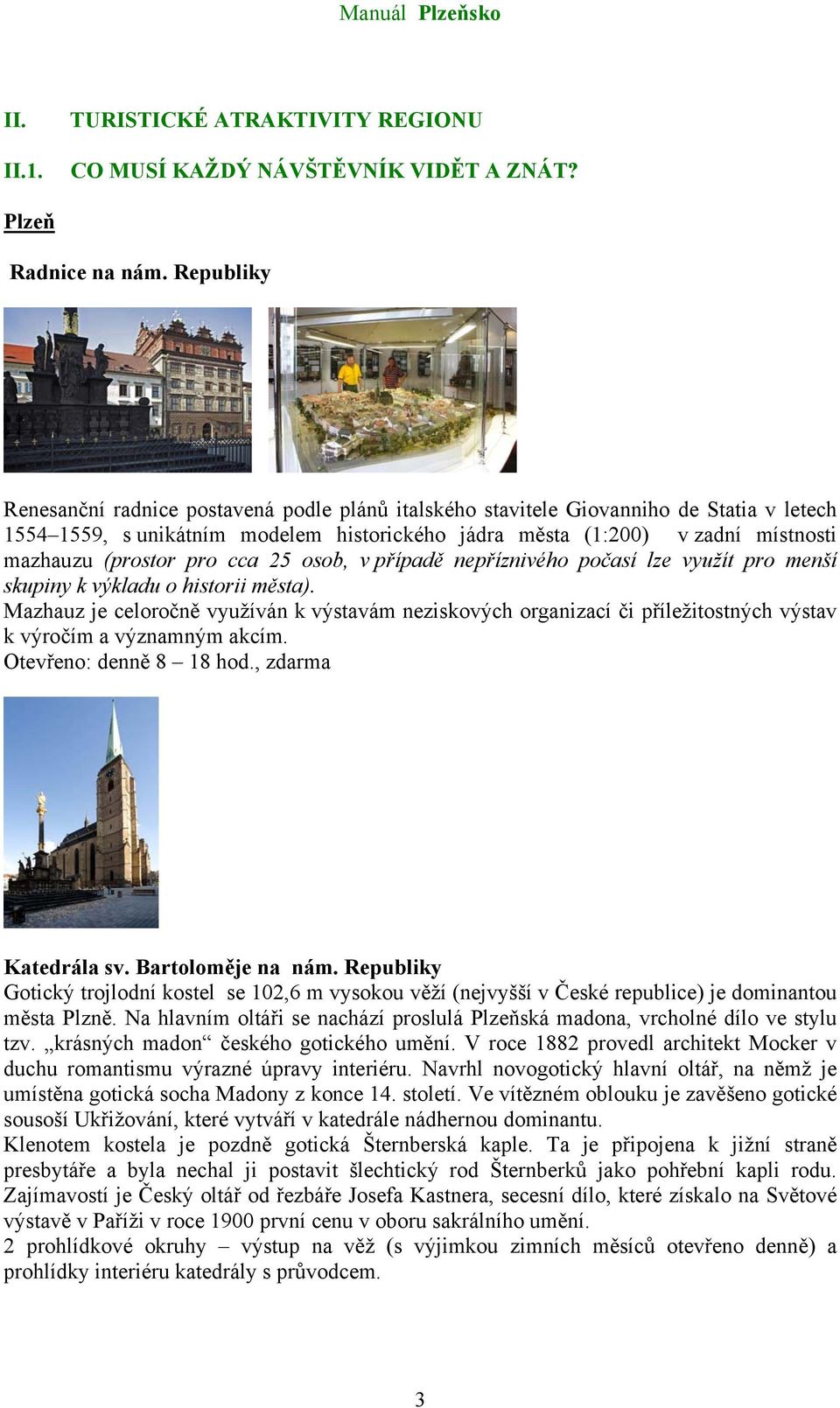 Manuál Plzeňsko

II. TURISTICKÉ ATRAKTIVITY REGIONU

II.1. CO MUSÍ KAŽDÝ NÁVŠTĚVNÍK VIDĚT A ZNÁT?

Plzeň

Radnice na nám. Republiky

Renesanční radnice postavená podle plánů italského stavitele Giovanniho de Statia v letech 1554–1559, s unikátním modelem historického jádra města (1:200) v zadní místnosti mazhauzu (prostor pro cca 25 osob, v případě nepříznivého počasí lze využít pro menší skupiny k výkladu o historii města).
Mazhauz je celoročně využíván k výstavám neziskových organizací či příležitostných výstav k výročím a významným akcím.
Otevřeno: denně 8 – 18 hod., zdarma

Katedrála sv. Bartoloměje na nám. Republiky
Gotický trojlodní kostel se 102,6 m vysokou věží (nejvyšší v České republice) je dominantou města Plzně. Na hlavním oltáři se nachází proslulá Plzeňská madona, vrcholné dílo ve stylu tzv. „krásných madon“ českého gotického umění. V roce 1882 provedl architekt Mocker v duchu romantismu výrazné úpravy interiéru. Navrhl novogotický hlavní oltář, na němž je umístěna gotická socha Madony z konce 14. století. Ve vítězném oblouku je zavěšeno gotické sousoší Ukřižování, které vytváří v katedrále nádhernou dominantu.
Klenotem kostela je pozdně gotická Šternberská kaple. Ta je připojena k jižní straně presbytáře a byla nechal ji postavit šlechtický rod Šternberků jako pohřební kapli rodu. Zajímavostí je Český oltář od řezbáře Josefa Kastnera, secesní dílo, které získalo na Světové výstavě v Paříži v roce 1900 první cenu v oboru sakrálního umění.
2 prohlídkové okruhy – výstup na věž (s výjimkou zimních měsíců otevřeno denně) a prohlídky interiéru katedrály s průvodcem.

3